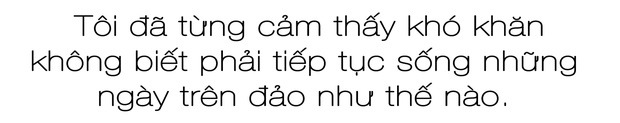 Tôi đã từng cảm thấy khó khăn không biết phải tiếp tục sống những ngày trên đảo như thế nào.